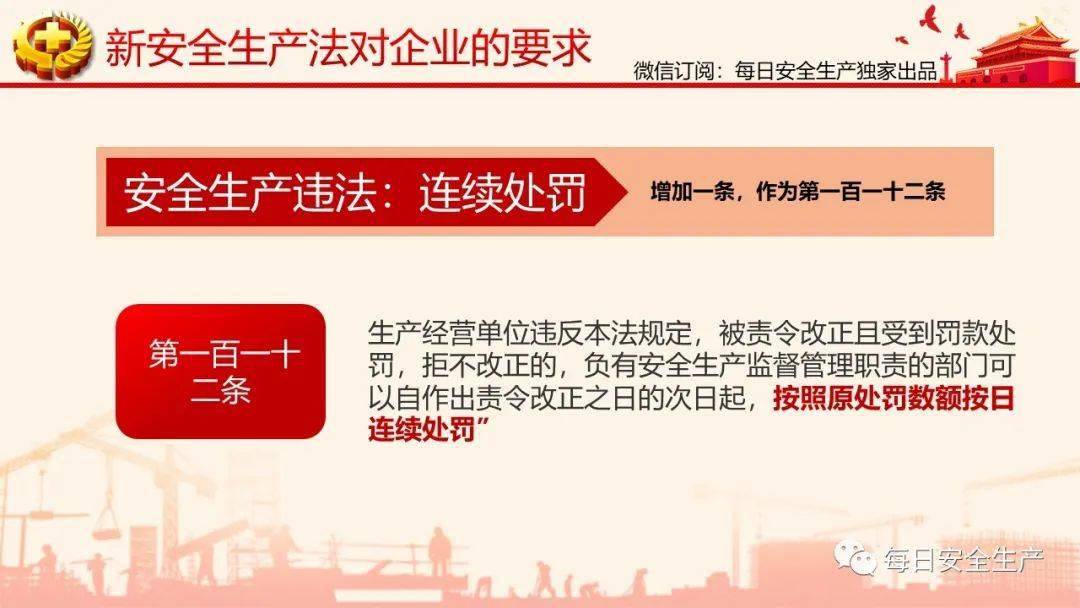 新安全生产法对企业的要求

微信订阅：每日安全生产独家出品

安全生产违法：连续处罚

增加一条，作为第一百一十二条

第一百一十二条

生产经营单位违反本法规定，被责令改正且受到罚款处罚，拒不改正的，负有安全生产监督管理职责的部门可以自作出责令改正之日的次日起，按照原处罚数额按日连续处罚”

每日安全生产